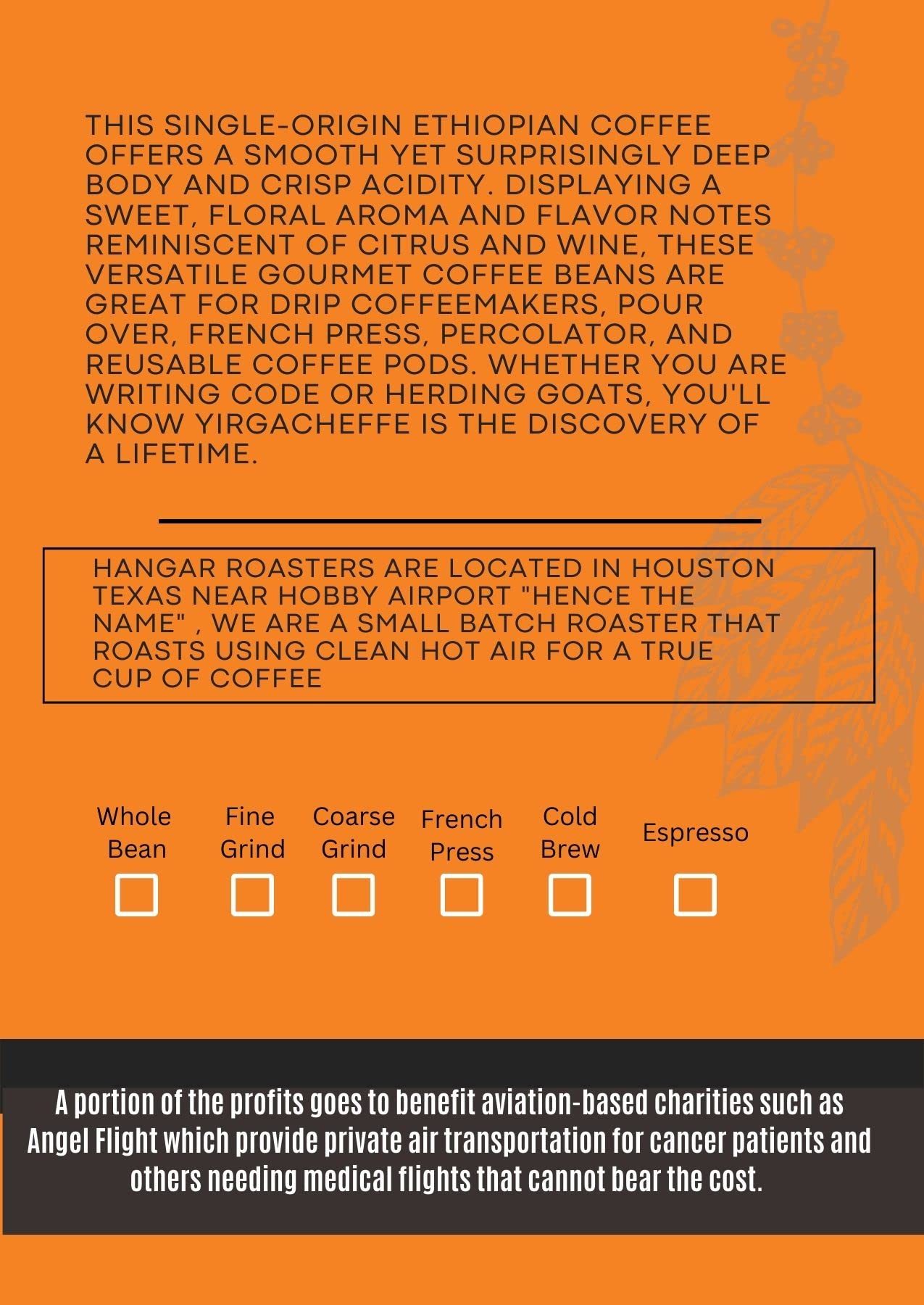 THIS SINGLE-ORIGIN ETHIOPIAN COFFEE OFFERS A SMOOTH YET SURPRISINGLY DEEP BODY AND CRISP ACIDITY. DISPLAYING A SWEET, FLORAL AROMA AND FLAVOR NOTES REMINISCENT OF CITRUS AND WINE, THESE VERSATILE GOURMET COFFEE BEANS ARE GREAT FOR DRIP COFFEEMAKERS, POUR OVER, FRENCH PRESS, PERCOLATOR, AND REUSABLE COFFEE PODS. WHETHER YOU ARE WRITING CODE OR HERDING GOATS, YOU'LL KNOW YIRGACHEFFE IS THE DISCOVERY OF A LIFETIME.

HANGAR ROASTERS ARE LOCATED IN HOUSTON TEXAS NEAR HOBBY AIRPORT "HENCE THE NAME" , WE ARE A SMALL BATCH ROASTER THAT ROASTS USING CLEAN HOT AIR FOR A TRUE CUP OF COFFEE

Whole Bean
Fine Grind
Coarse Grind
French Press
Cold Brew
Espresso

A portion of the profits goes to benefit aviation-based charities such as Angel Flight which provide private air transportation for cancer patients and others needing medical flights that cannot bear the cost.